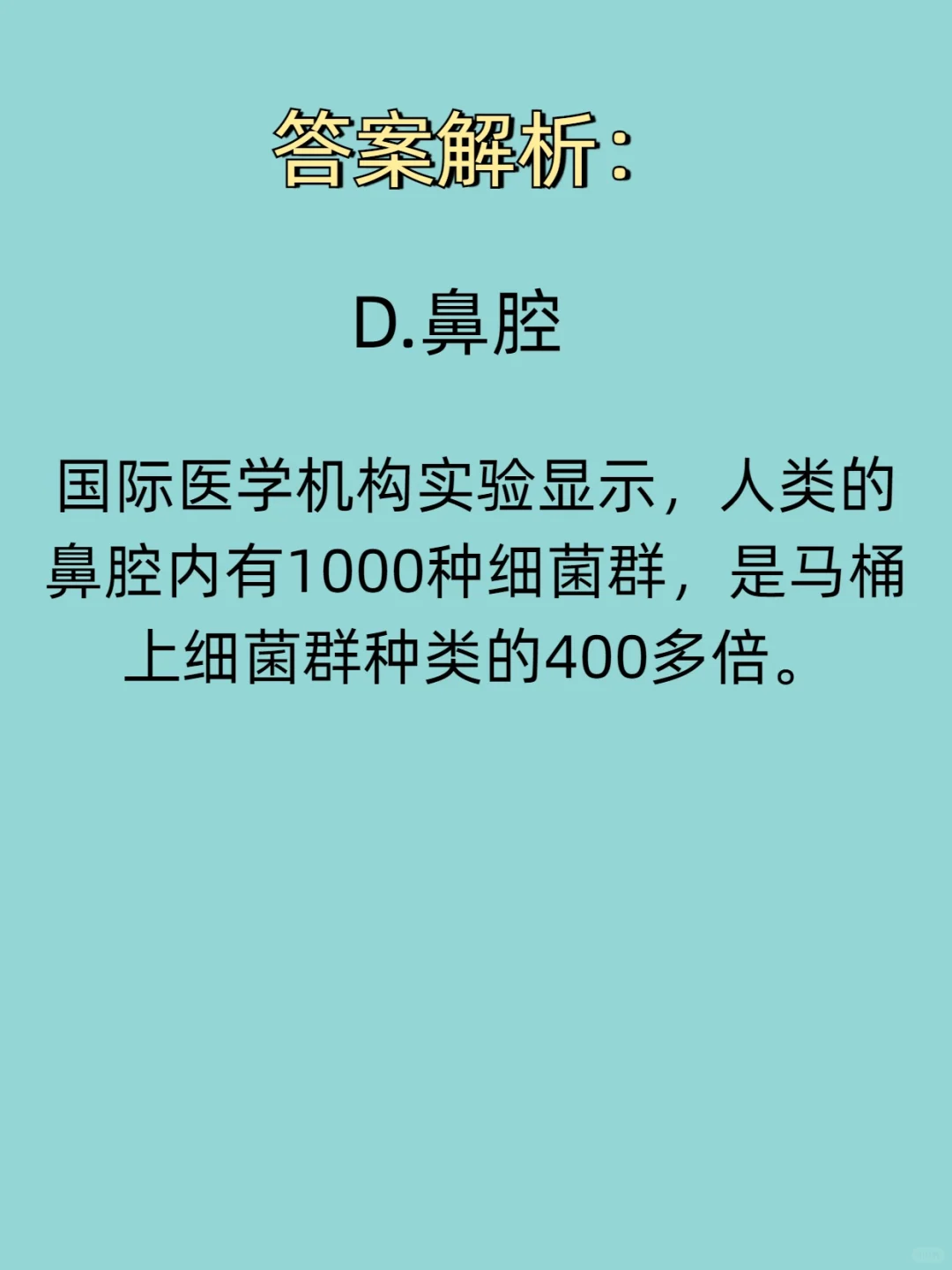 答案解析：

D.鼻腔

国际医学机构实验显示，人类的鼻腔内有1000种细菌群，是马桶上细菌群种类的400多倍。